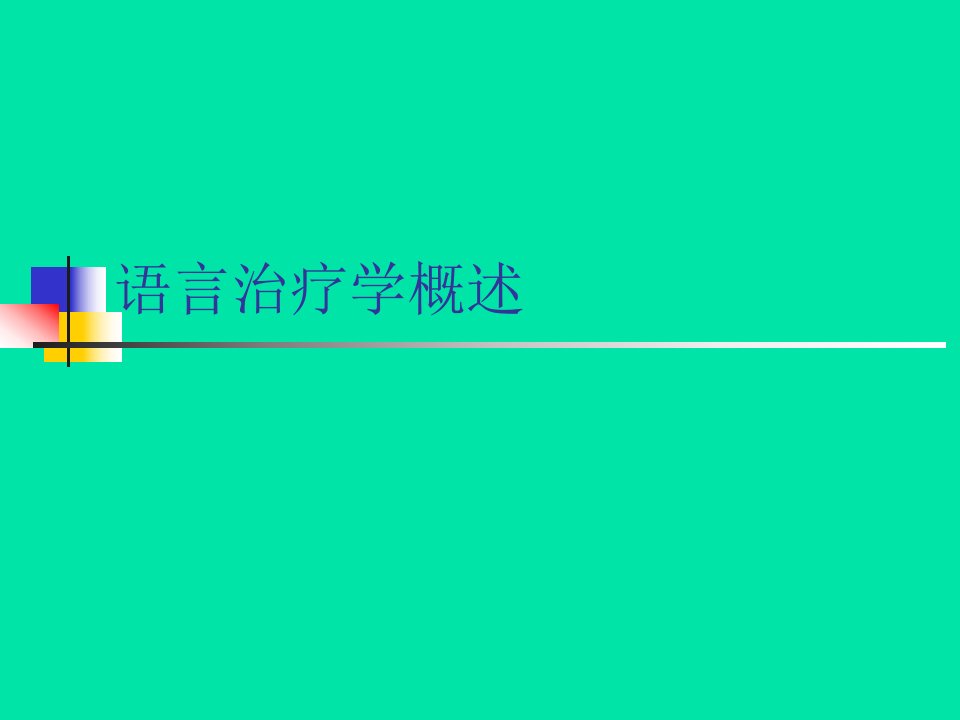 语言治疗学概述